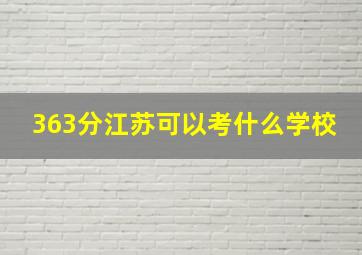 363分江苏可以考什么学校